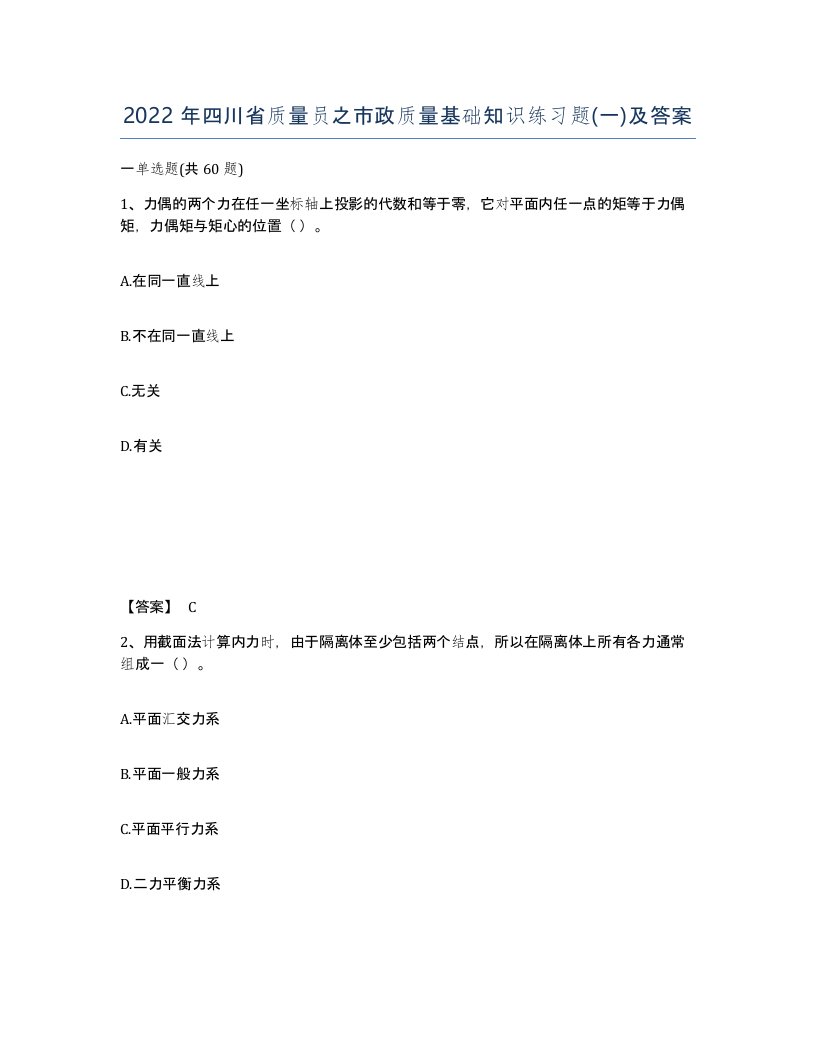 2022年四川省质量员之市政质量基础知识练习题(一)及答案

一单选题(共60题)

1、力偶的两个力在任一坐标轴上投影的代数和等于零，它对平面内任一点的矩等于力偶矩，力偶矩与矩心的位置（ ）。

A.在同一直线上

B.不在同一直线上

C.无关

D.有关

【答案】 C

2、用截面法计算内力时，由于隔离体至少包括两个结点，所以在隔离体上所有各力通常组成一（ ）。

A.平面汇交力系

B.平面一般力系

C.平面平行力系

D.二力平衡力系